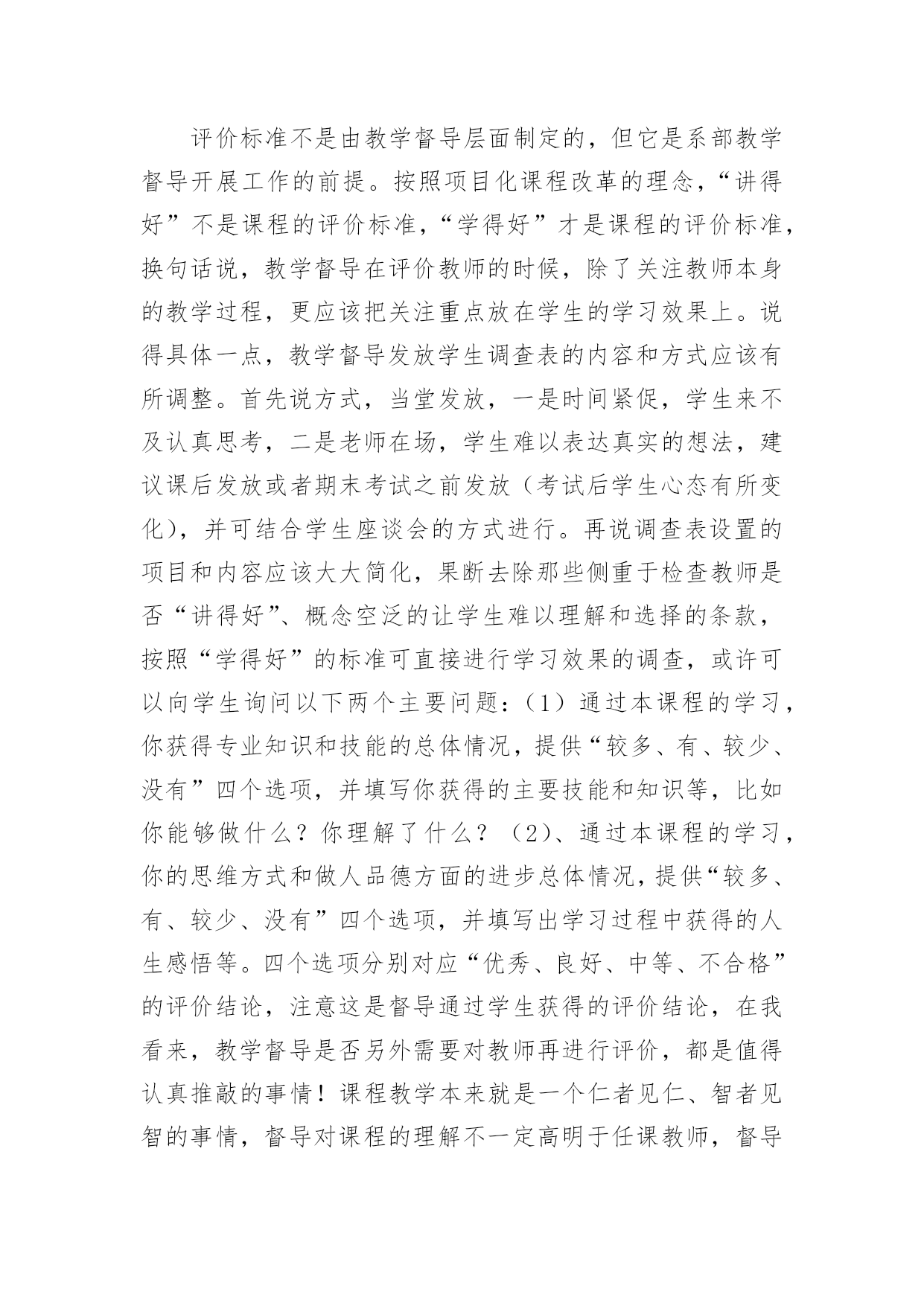 评价标准不是由教学督导层面制定的，但它是系部教学督导开展工作的前提。按照项目化课程改革的理念，“讲得好”不是课程的评价标准，“学得好”才是课程的评价标准，换句话说，教学督导在评价教师的时候，除了关注教师本身的教学过程，更应该把关注重点放在学生的学习效果上。说得具体一点，教学督导发放学生调查表的内容和方式应该有所调整。首先说方式，当堂发放，一是时间紧促，学生来不及认真思考，二是老师在场，学生难以表达真实的想法，建议课后发放或者期末考试之前发放（考试后学生心态有所变化），并可结合学生座谈会的方式进行。再说调查表设置的项目和内容应该大大简化，果断去除那些侧重于检查教师是否“讲得好”、概念空泛的让学生难以理解和选择的条款，按照“学得好”的标准可直接进行学习效果的调查，或许可以向学生询问以下两个主要问题：（1）通过本课程的学习，你获得专业知识和技能的总体情况，提供“较多、有、较少、没有”四个选项，并填写你获得的主要技能和知识等，比如你能够做什么？你理解了什么？（2）、通过本课程的学习，你的思维方式和做人品德方面的进步总体情况，提供“较多、有、较少、没有”四个选项，并填写出学习过程中获得的人生感悟等。四个选项分别对应“优秀、良好、中等、不合格”的评价结论，注意这是督导通过学生获得的评价结论，在我看来，教学督导是否另外需要对教师再进行评价，都是值得认真推敲的事情！课程教学本来就是一个仁者见仁、智者见智的事情，督导对课程的理解不一定高明于任课教师，督导